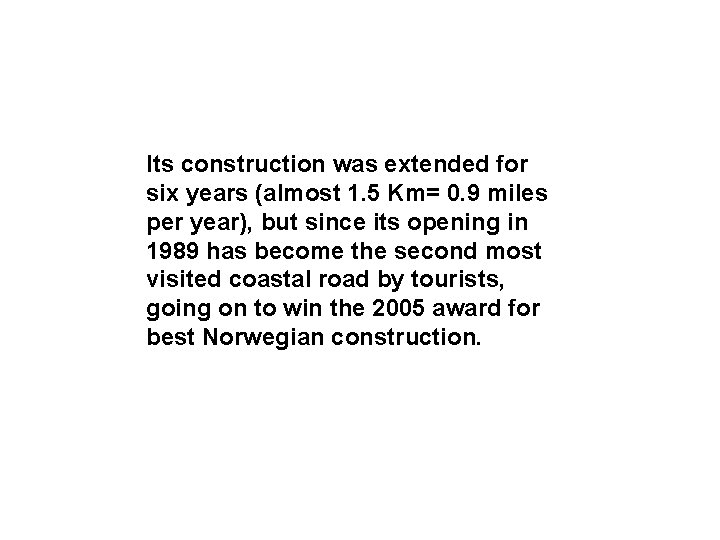 Its construction was extended for six years (almost 1.5 Km= 0.9 miles per year), but since its opening in 1989 has become the second most visited coastal road by tourists, going on to win the 2005 award for best Norwegian construction.